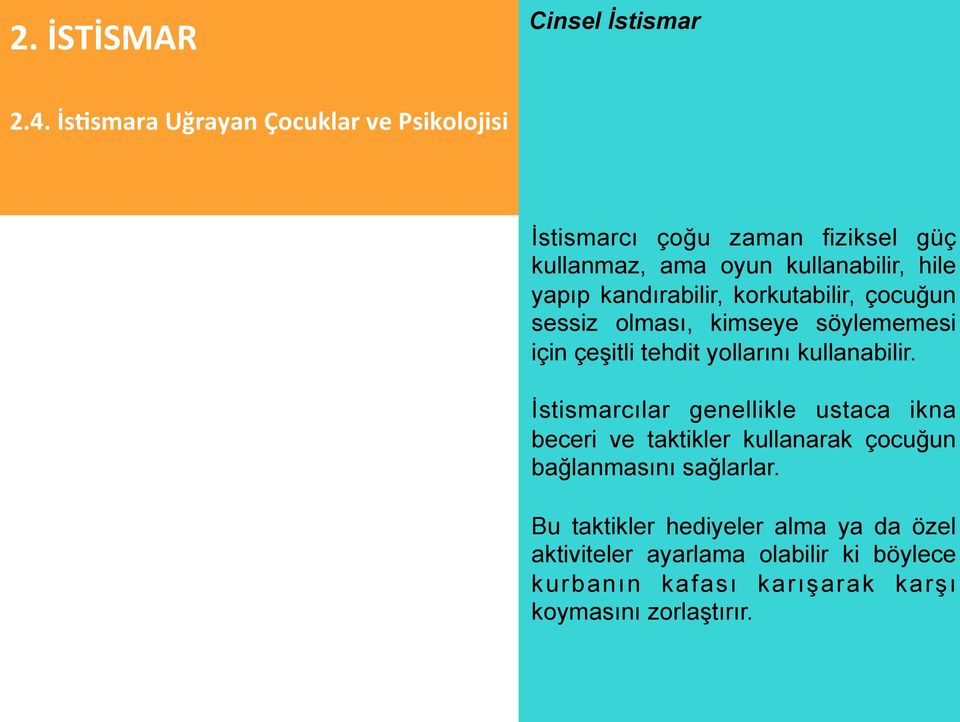 2. İSTİSMAR

2.4. İstismara Uğrayan Çocuklar ve Psikolojisi

Cinsel İstismar

İstismarcı çoğu zaman fiziksel güç kullanmaz, ama oyun kullanabilir, hile yapıp kandırabilir, korkutabilir, çocuğun sessiz olması, kimseye söylememesi için çeşitli tehdit yollarını kullanabilir.

İstismarcılar genellikle ustaca ikna beceri ve taktikler kullanarak çocuğun bağlanmasını sağlarlar.

Bu taktikler hediyeler alma ya da özel aktiviteler ayarlama olabilir ki böylece kurbanın kafası karışarak karşı koymasını zorlaştırır.